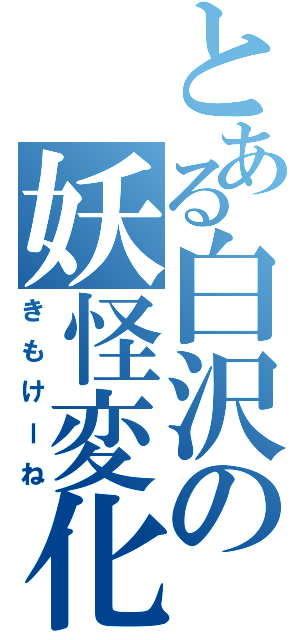 とある白沢の妖怪変化

きもけーね